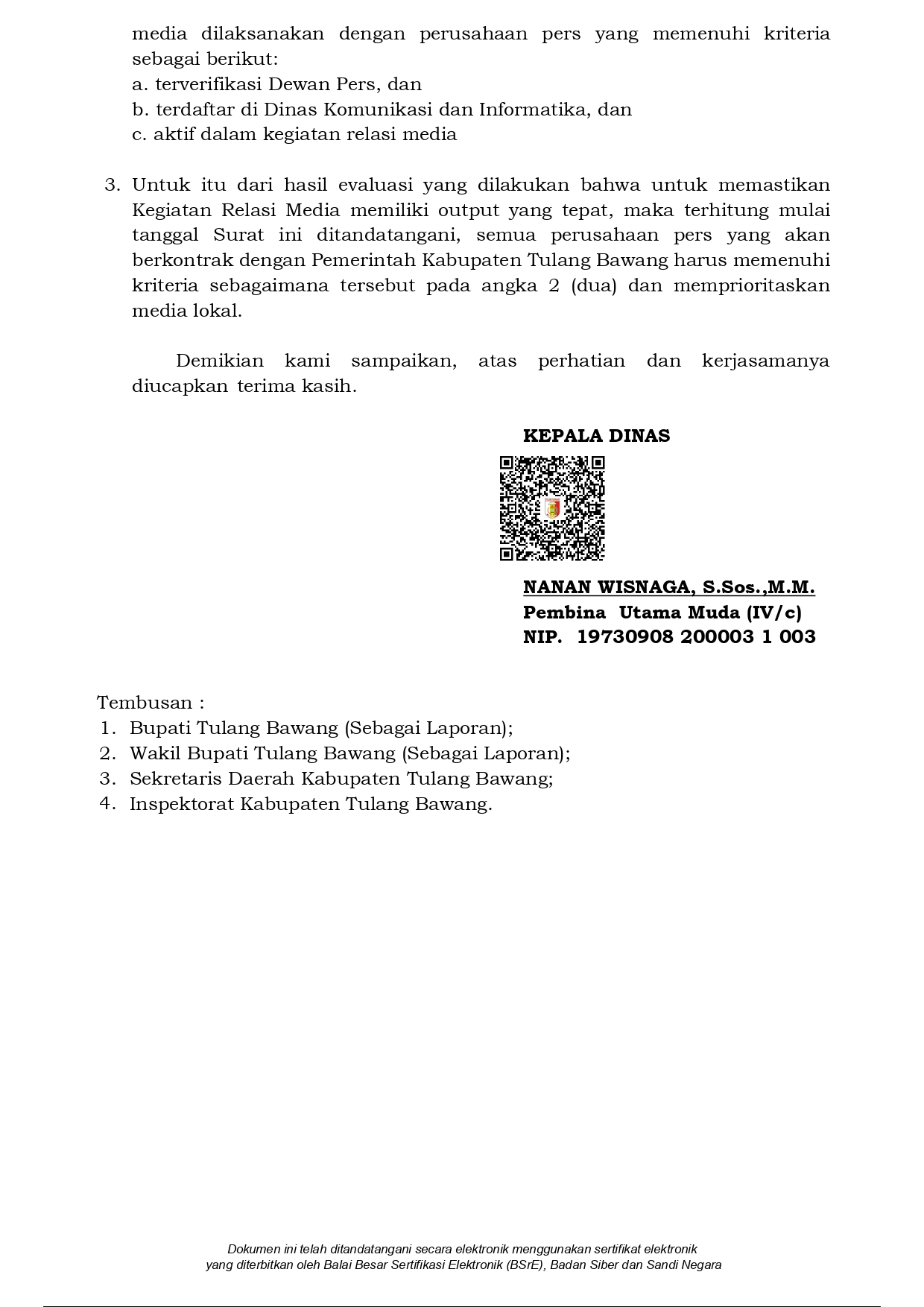 media dilaksanakan dengan perusahaan pers yang memenuhi kriteria sebagai berikut:
a. terverifikasi Dewan Pers, dan
b. terdaftar di Dinas Komunikasi dan Informatika, dan
c. aktif dalam kegiatan relasi media

3. Untuk itu dari hasil evaluasi yang dilakukan bahwa untuk memastikan Kegiatan Relasi Media memiliki output yang tepat, maka terhitung mulai tanggal Surat ini ditandatangani, semua perusahaan pers yang akan berkontrak dengan Pemerintah Kabupaten Tulang Bawang harus memenuhi kriteria sebagaimana tersebut pada angka 2 (dua) dan memprioritaskan media lokal.

Demikian kami sampaikan, atas perhatian dan kerjasamanya diucapkan terima kasih.

KEPALA DINAS

NANAN WISNAGA, S.Sos.,M.M.
Pembina Utama Muda (IV/c)
NIP. 19730908 200003 1 003

Tembusan :
1. Bupati Tulang Bawang (Sebagai Laporan);
2. Wakil Bupati Tulang Bawang (Sebagai Laporan);
3. Sekretaris Daerah Kabupaten Tulang Bawang;
4. Inspektorat Kabupaten Tulang Bawang.

Dokumen ini telah ditandatangani secara elektronik menggunakan sertifikat elektronik yang diterbitkan oleh Balai Besar Sertifikasi Elektronik (BSrE), Badan Siber dan Sandi Negara